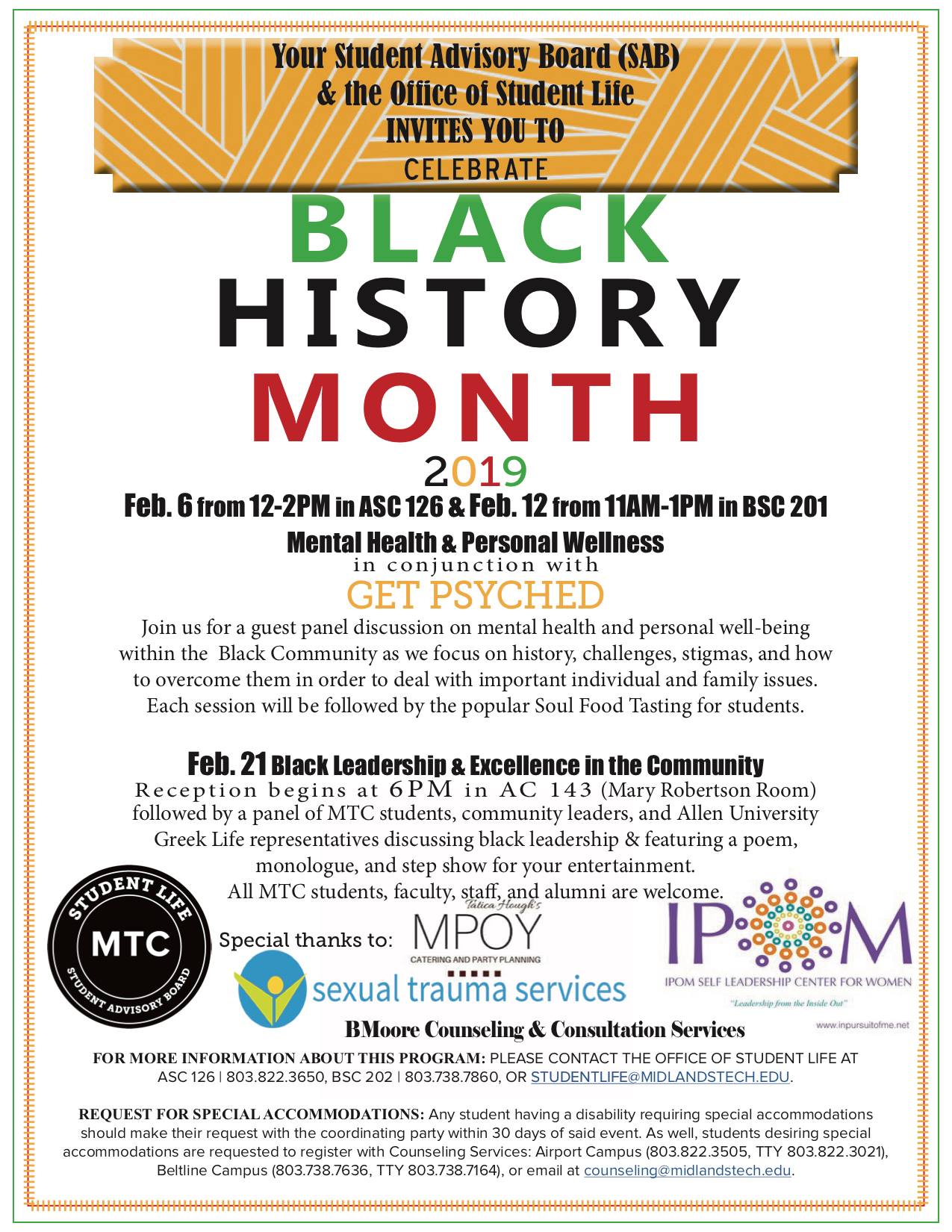 Your Student Advisory Board (SAB)
& the Office of Student Life
INVITES YOU TO
CELEBRATE

BLACK
HISTORY
MONTH
2019

Feb. 6 from 12-2PM in ASC 126 & Feb. 12 from 11AM-1PM in BSC 201
Mental Health & Personal Wellness
in conjunction with
GET PSYCHED

Join us for a guest panel discussion on mental health and personal well-being within the Black Community as we focus on history, challenges, stigmas, and how to overcome them in order to deal with important individual and family issues. Each session will be followed by the popular Soul Food Tasting for students.

Feb. 21 Black Leadership & Excellence in the Community
Reception begins at 6PM in AC 143 (Mary Robertson Room) followed by a panel of MTC students, community leaders, and Allen University Greek Life representatives discussing black leadership & featuring a poem, monologue, and step show for your entertainment.
All MTC students, faculty, staff, and alumni are welcome.

STUDENT LIFE
MTC
STUDENT ADVISORY BOARD

Special thanks to:
Tatica Hough's
MPOY
CATERING AND PARTY PLANNING
sexual trauma services
IPOM
IPOM SELF LEADERSHIP CENTER FOR WOMEN
"Leadership from the Inside Out"
www.inpursuitofme.net
BMoore Counseling & Consultation Services

FOR MORE INFORMATION ABOUT THIS PROGRAM: PLEASE CONTACT THE OFFICE OF STUDENT LIFE AT ASC 126 | 803.822.3650, BSC 202 | 803.738.7860, OR STUDENTLIFE@MIDLANDSTECH.EDU.

REQUEST FOR SPECIAL ACCOMMODATIONS: Any student having a disability requiring special accommodations should make their request with the coordinating party within 30 days of said event. As well, students desiring special accommodations are requested to register with Counseling Services: Airport Campus (803.822.3505, TTY 803.822.3021), Beltline Campus (803.738.7636, TTY 803.738.7164), or email at counseling@midlandstech.edu.